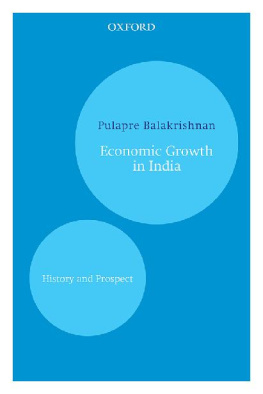 OXFORD

Pulapre Balakrishnan

Economic Growth in India

History and Prospect